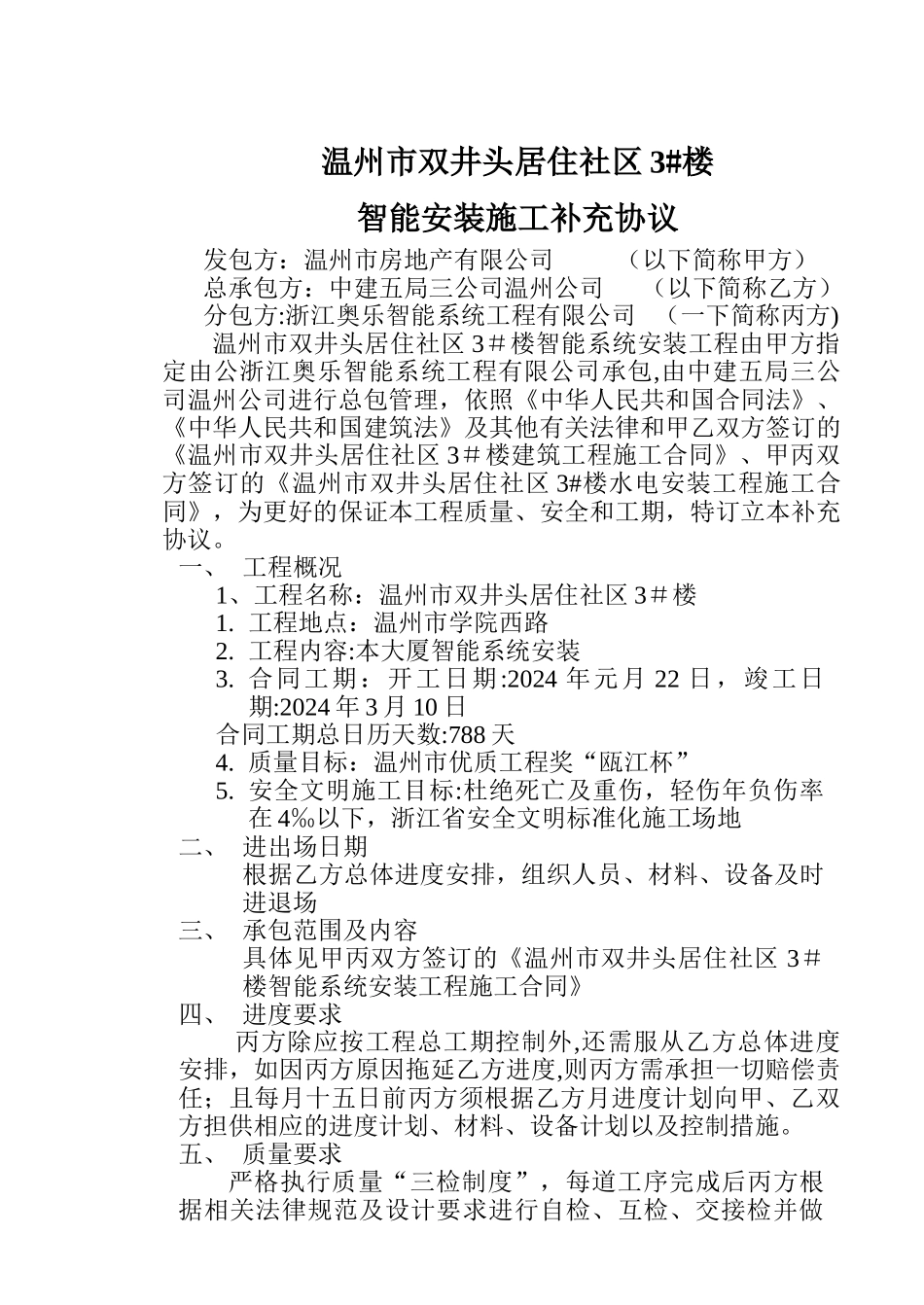 温州市双井头居住社区 3#楼

智能安装施工补充协议

发包方：温州市房地产有限公司　　（以下简称甲方）

总承包方：中建五局三公司温州公司　　（以下简称乙方）

分包方:浙江奥乐智能系统工程有限公司　（一下简称丙方)

温州市双井头居住社区 3＃楼智能系统安装工程由甲方指定由公浙江奥乐智能系统工程有限公司承包,由中建五局三公司温州公司进行总包管理，依照《中华人民共和国合同法》、《中华人民共和国建筑法》及其他有关法律和甲乙双方签订的《温州市双井头居住社区 3＃楼建筑工程施工合同》、甲丙双方签订的《温州市双井头居住社区 3#楼水电安装工程施工合同》，为更好的保证本工程质量、安全和工期，特订立本补充协议。

一、　工程概况

1、工程名称：温州市双井头居住社区 3＃楼

1. 工程地点：温州市学院西路

2. 工程内容:本大厦智能系统安装

3. 合同工期：开工日期:2024 年元月 22 日，竣工日期:2024 年 3 月 10 日

合同工期总日历天数:788 天

4. 质量目标：温州市优质工程奖“瓯江杯”

5. 安全文明施工目标:杜绝死亡及重伤，轻伤年负伤率在 4‰以下，浙江省安全文明标准化施工场地

二、　进出场日期

根据乙方总体进度安排，组织人员、材料、设备及时进退场

三、　承包范围及内容

具体见甲丙双方签订的《温州市双井头居住社区 3＃楼智能系统安装工程施工合同》

四、　进度要求

丙方除应按工程总工期控制外,还需服从乙方总体进度安排，如因丙方原因拖延乙方进度,则丙方需承担一切赔偿责任；且每月十五日前丙方须根据乙方月进度计划向甲、乙双方担供相应的进度计划、材料、设备计划以及控制措施。

五、　质量要求

严格执行质量“三检制度”，每道工序完成后丙方根据相关法律规范及设计要求进行自检、互检、交接检并做